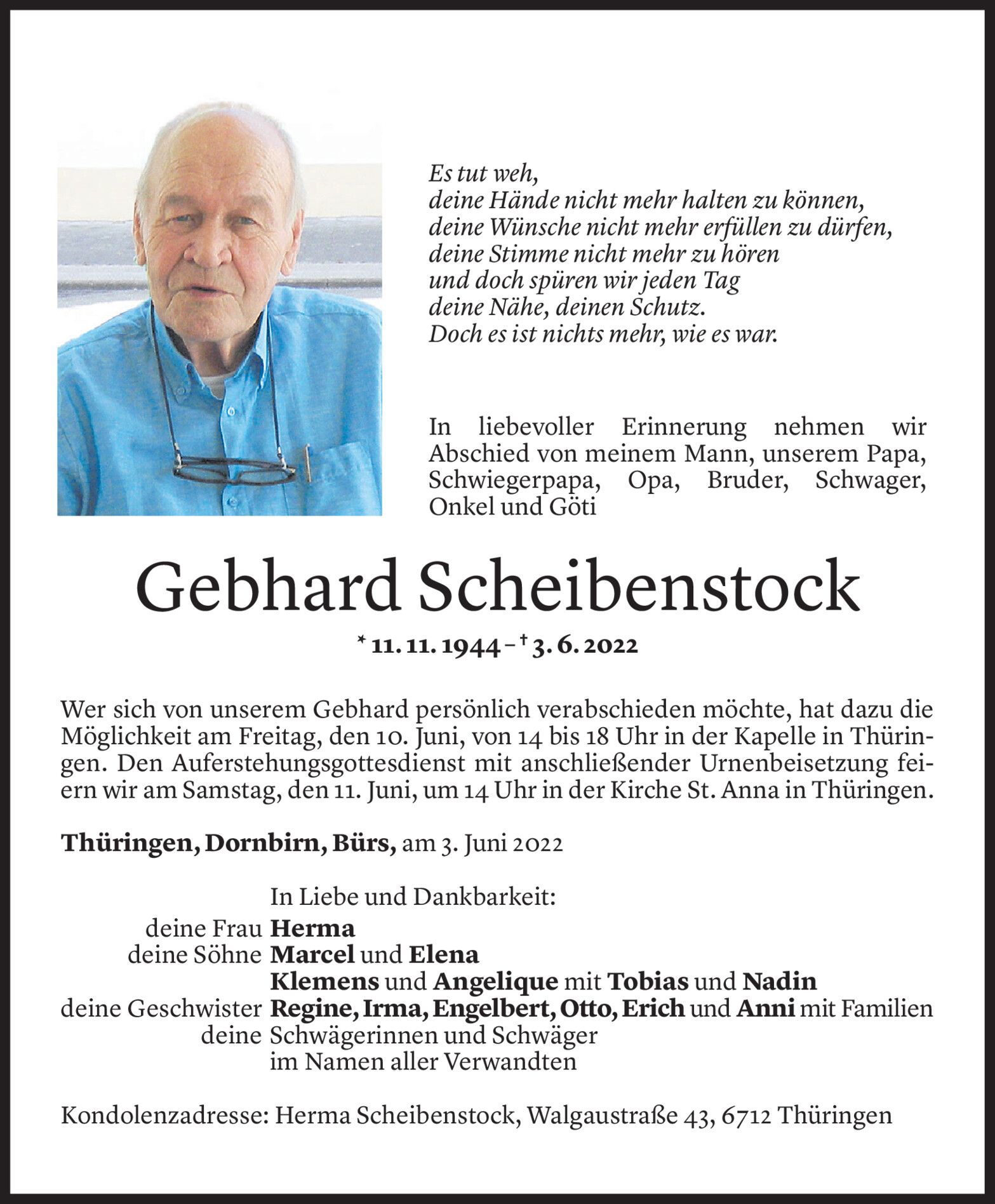 Es tut weh,
deine Hände nicht mehr halten zu können,
deine Wünsche nicht mehr erfüllen zu dürfen,
deine Stimme nicht mehr zu hören
und doch spüren wir jeden Tag
deine Nähe, deinen Schutz.
Doch es ist nichts mehr, wie es war.

In liebevoller Erinnerung nehmen wir Abschied von meinem Mann, unserem Papa, Schwiegerpapa, Opa, Bruder, Schwager, Onkel und Göti

Gebhard Scheibenstock

* 11. 11. 1944 – † 3. 6. 2022

Wer sich von unserem Gebhard persönlich verabschieden möchte, hat dazu die Möglichkeit am Freitag, den 10. Juni, von 14 bis 18 Uhr in der Kapelle in Thüringen. Den Auferstehungsgottesdienst mit anschließender Urnenbeisetzung feiern wir am Samstag, den 11. Juni, um 14 Uhr in der Kirche St. Anna in Thüringen.

Thüringen, Dornbirn, Bürs, am 3. Juni 2022

In Liebe und Dankbarkeit:
deine Frau Herma
deine Söhne Marcel und Elena
Klemens und Angelique mit Tobias und Nadin
deine Geschwister Regine, Irma, Engelbert, Otto, Erich und Anni mit Familien
deine Schwägerinnen und Schwäger
im Namen aller Verwandten

Kondolenzadresse: Herma Scheibenstock, Walgaustraße 43, 6712 Thüringen